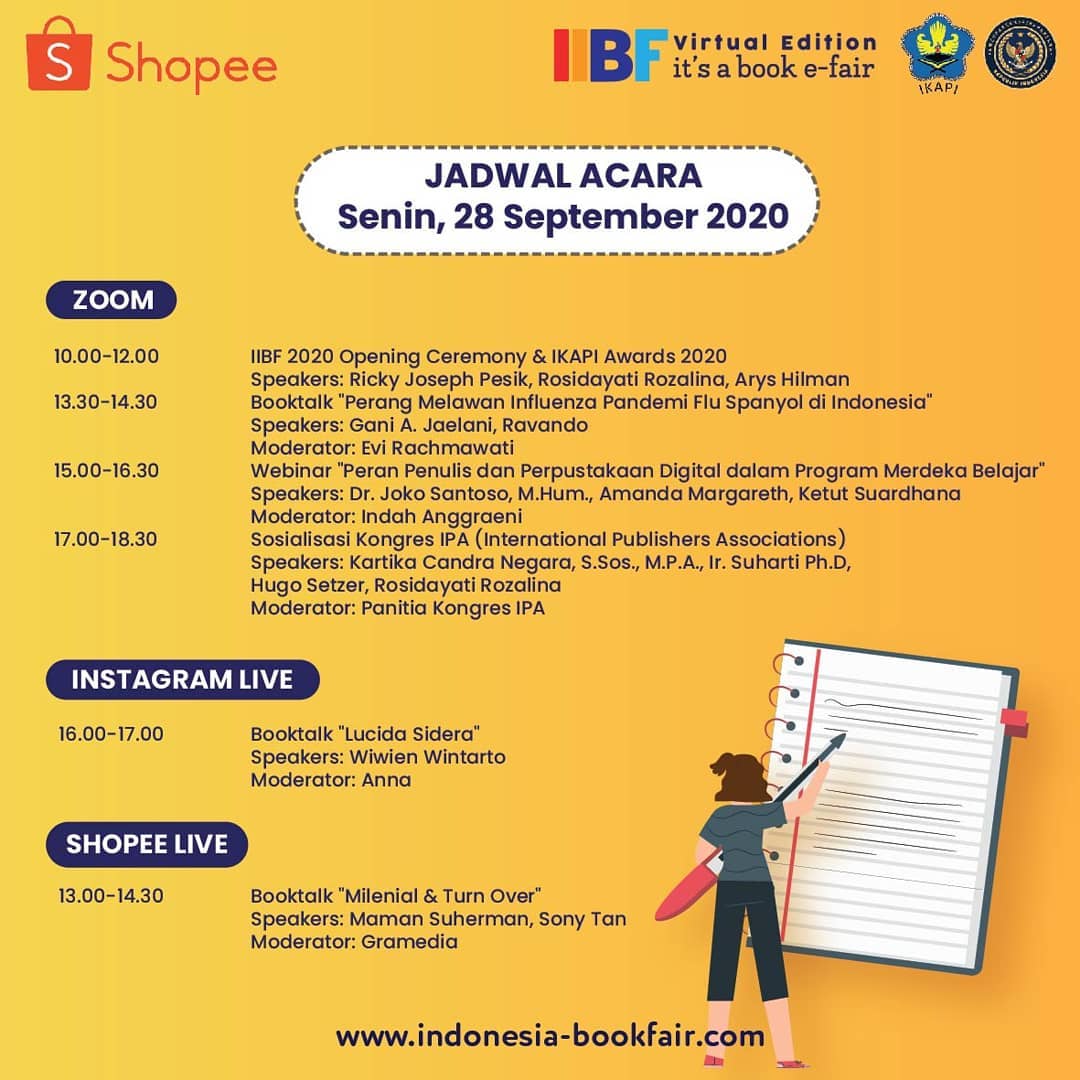 S Shopee

IIBF Virtual Edition it's a book e-fair

IKAPI

JADWAL ACARA
Senin, 28 September 2020

ZOOM

10.00-12.00 IIBF 2020 Opening Ceremony & IKAPI Awards 2020
Speakers: Ricky Joseph Pesik, Rosidayati Rozalina, Arys Hilman

13.30-14.30 Booktalk "Perang Melawan Influenza Pandemi Flu Spanyol di Indonesia"
Speakers: Gani A. Jaelani, Ravando
Moderator: Evi Rachmawati

15.00-16.30 Webinar "Peran Penulis dan Perpustakaan Digital dalam Program Merdeka Belajar"
Speakers: Dr. Joko Santoso, M.Hum., Amanda Margareth, Ketut Suardhana
Moderator: Indah Anggraeni

17.00-18.30 Sosialisasi Kongres IPA (International Publishers Associations)
Speakers: Kartika Candra Negara, S.Sos., M.P.A., Ir. Suharti Ph.D, Hugo Setzer, Rosidayati Rozalina
Moderator: Panitia Kongres IPA

INSTAGRAM LIVE

16.00-17.00 Booktalk "Lucida Sidera"
Speakers: Wiwien Wintarto
Moderator: Anna

SHOPEE LIVE

13.00-14.30 Booktalk "Milenial & Turn Over"
Speakers: Maman Suherman, Sony Tan
Moderator: Gramedia

www.indonesia-bookfair.com